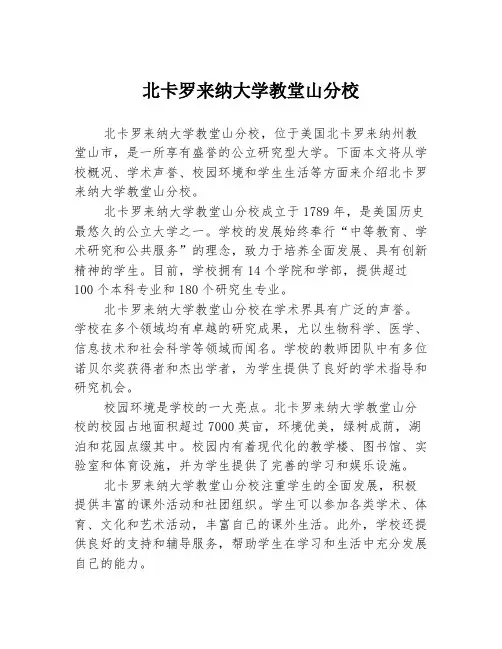 北卡罗来纳大学教堂山分校

北卡罗来纳大学教堂山分校，位于美国北卡罗来纳州教堂山市，是一所享有盛誉的公立研究型大学。下面本文将从学校概况、学术声誉、校园环境和学生生活等方面来介绍北卡罗来纳大学教堂山分校。

北卡罗来纳大学教堂山分校成立于1789年，是美国历史最悠久的公立大学之一。学校的发展始终奉行“中等教育、学术研究和公共服务”的理念，致力于培养全面发展、具有创新精神的学生。目前，学校拥有14个学院和学部，提供超过100个本科专业和180个研究生专业。

北卡罗来纳大学教堂山分校在学术界具有广泛的声誉。学校在多个领域均有卓越的研究成果，尤以生物科学、医学、信息技术和社会科学等领域而闻名。学校的教师团队中有多位诺贝尔奖获得者和杰出学者，为学生提供了良好的学术指导和研究机会。

校园环境是学校的一大亮点。北卡罗来纳大学教堂山分校的校园占地面积超过7000英亩，环境优美，绿树成荫，湖泊和花园点缀其中。校园内有着现代化的教学楼、图书馆、实验室和体育设施，并为学生提供了完善的学习和娱乐设施。

北卡罗来纳大学教堂山分校注重学生的全面发展，积极提供丰富的课外活动和社团组织。学生可以参加各类学术、体育、文化和艺术活动，丰富自己的课外生活。此外，学校还提供良好的支持和辅导服务，帮助学生在学习和生活中充分发展自己的能力。